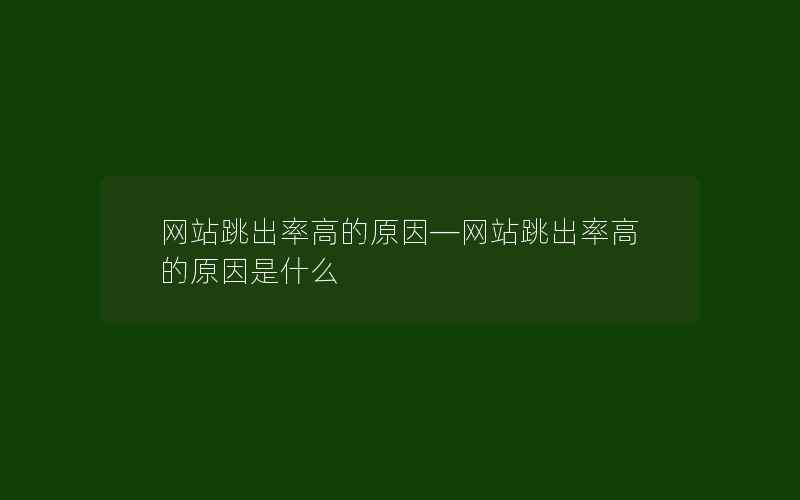 网站跳出率高的原因—网站跳出率高的原因是什么